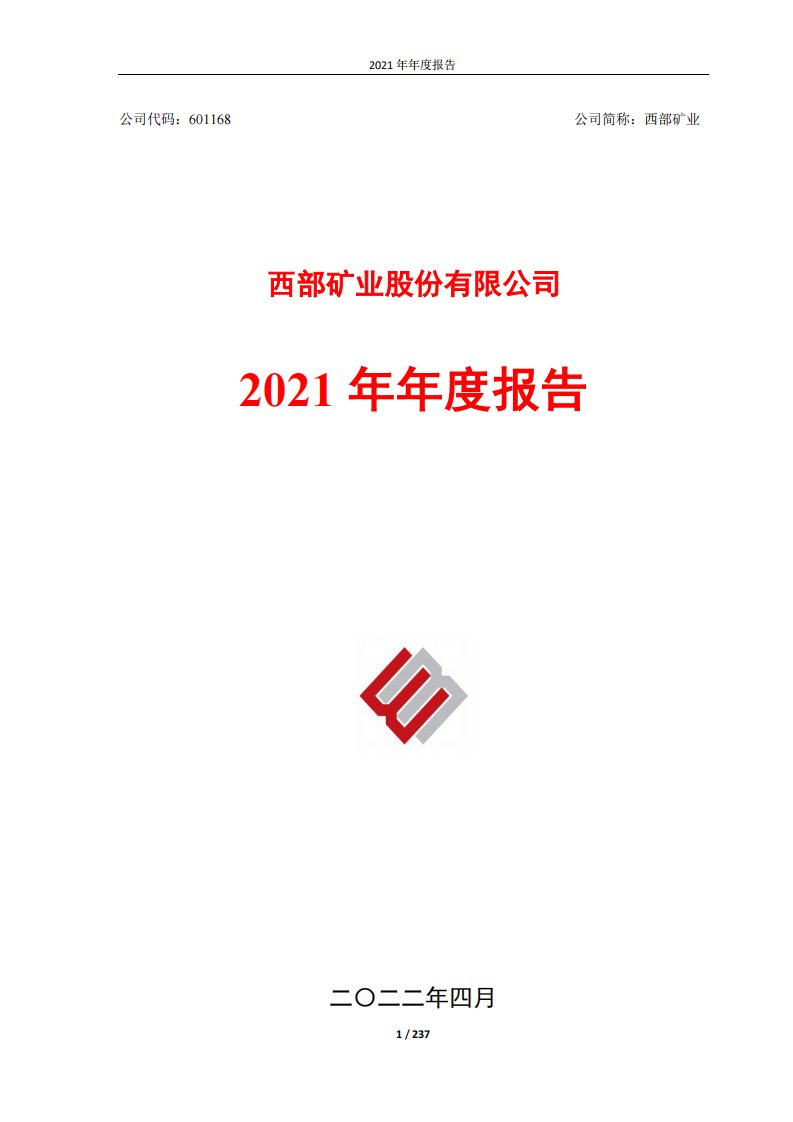 2021 年年度报告

公司代码：601168

公司简称：西部矿业

西部矿业股份有限公司

2021 年年度报告

二〇二二年四月

1 / 237